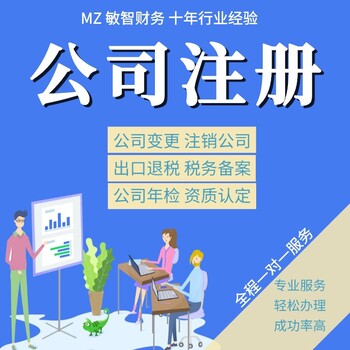 MZ 敏智财务 十年行业经验

公司注册

公司变更 注销公司
出口退税 税务备案
公司年检 资质认定

全程一对一服务

专业服务
轻松办理
成功率高